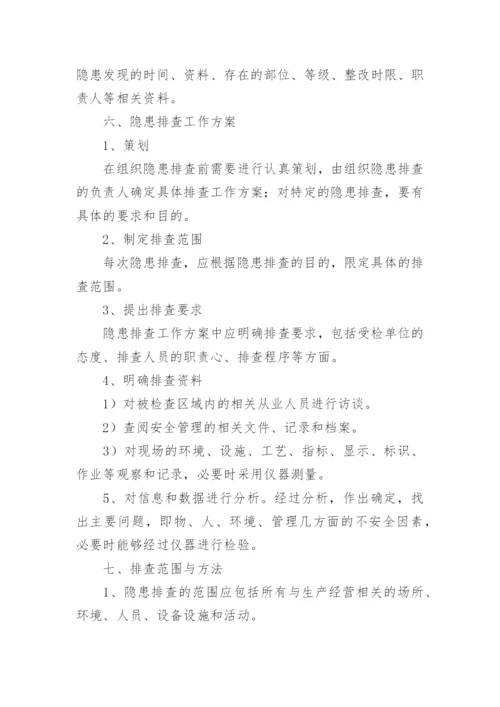 隐患发现的时间、资料、存在的部位、等级、整改时限、职责人等相关资料。

六、隐患排查工作方案

1、策划

在组织隐患排查前需要进行认真策划，由组织隐患排查的负责人确定具体排查工作方案；对特定的隐患排查，要有具体的要求和目的。

2、制定排查范围

每次隐患排查，应根据隐患排查的目的，限定具体的排查范围。

3、提出排查要求

隐患排查工作方案中应明确排查要求，包括受检单位的态度、排查人员的职责心、排查程序等方面。

4、明确排查资料

1）对被检查区域内的相关从业人员进行访谈。

2）查阅安全管理的相关文件、记录和档案。

3）对现场的环境、设施、工艺、指标、显示、标识、作业等观察和记录，必要时采用仪器测量。

5、对信息和数据进行分析。经过分析，作出确定，找出主要问题，即物、人、环境、管理几方面的不安全因素，必要时能够经过仪器进行检验。

七、排查范围与方法

1、隐患排查的范围应包括所有与生产经营相关的场所、环境、人员、设备设施和活动。